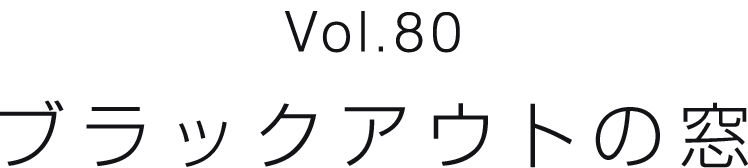 Vol.80
ブラックアウトの窓